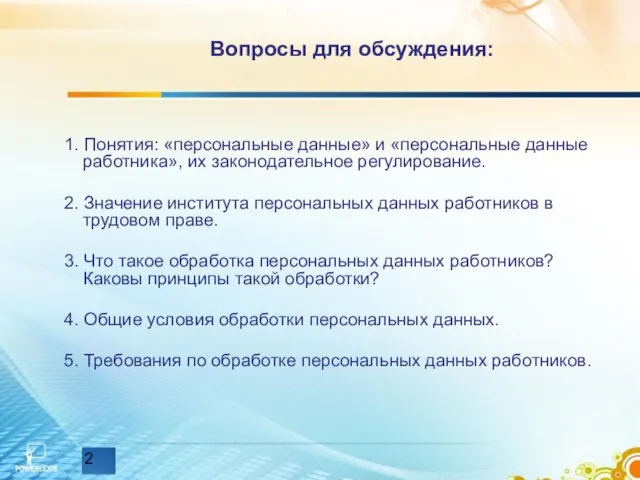 Вопросы для обсуждения:

1. Понятия: «персональные данные» и «персональные данные работника», их законодательное регулирование.

2. Значение института персональных данных работников в трудовом праве.

3. Что такое обработка персональных данных работников? Каковы принципы такой обработки?

4. Общие условия обработки персональных данных.

5. Требования по обработке персональных данных работников.

POWERLEXIS

2